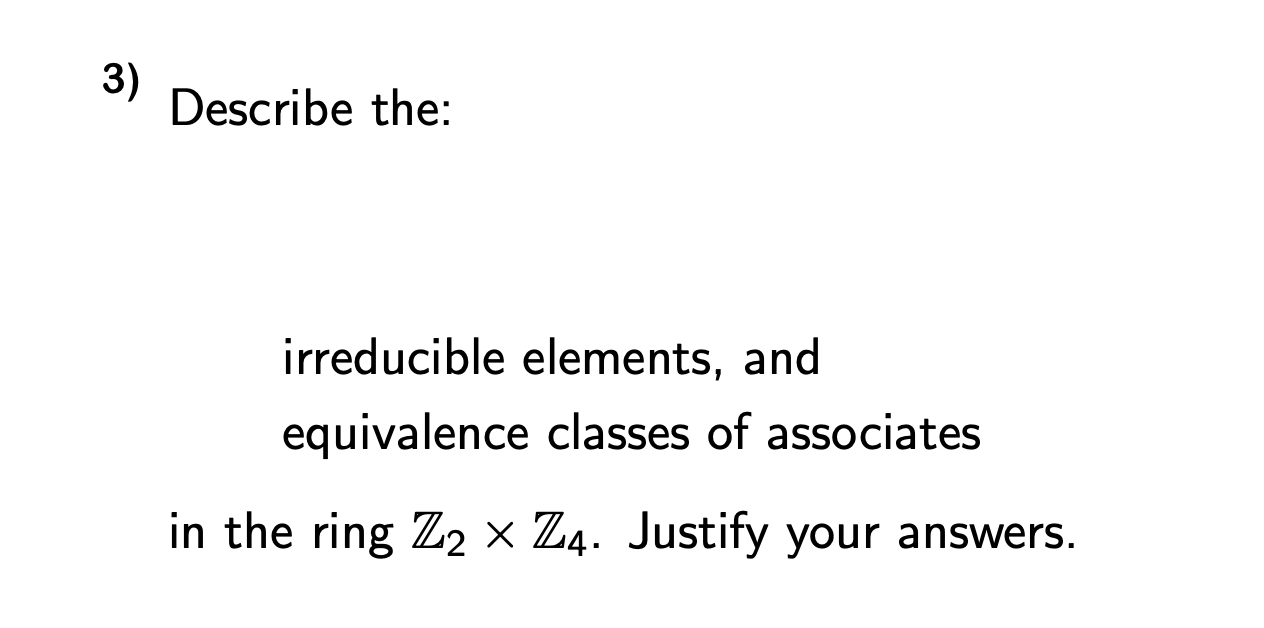 3) Describe the:

irreducible elements, and
equivalence classes of associates

in the ring $\mathbb{Z}_2 \times \mathbb{Z}_4$. Justify your answers.